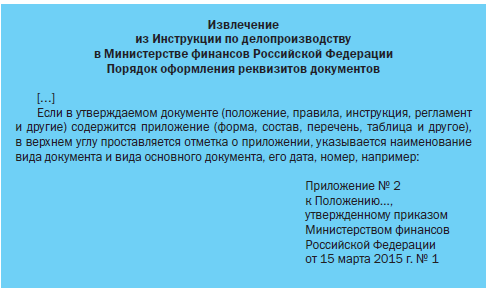 Извлечение
из Инструкции по делопроизводству
в Министерстве финансов Российской Федерации
Порядок оформления реквизитов документов

[...]

Если в утверждаемом документе (положение, правила, инструкция, регламент и другие) содержится приложение (форма, состав, перечень, таблица и другое), в верхнем углу проставляется отметка о приложении, указывается наименование вида документа и вида основного документа, его дата, номер, например:

Приложение № 2
к Положению...,
утвержденному приказом
Министерством финансов
Российской Федерации
от 15 марта 2015 г. № 1